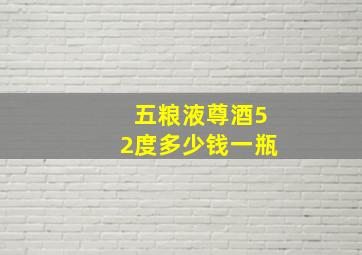 五粮液尊酒52度多少钱一瓶